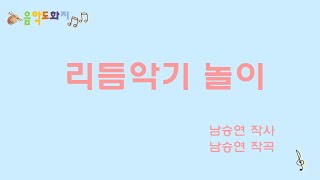 음악도화지

리듬악기 놀이

남승연 작사
남승연 작곡